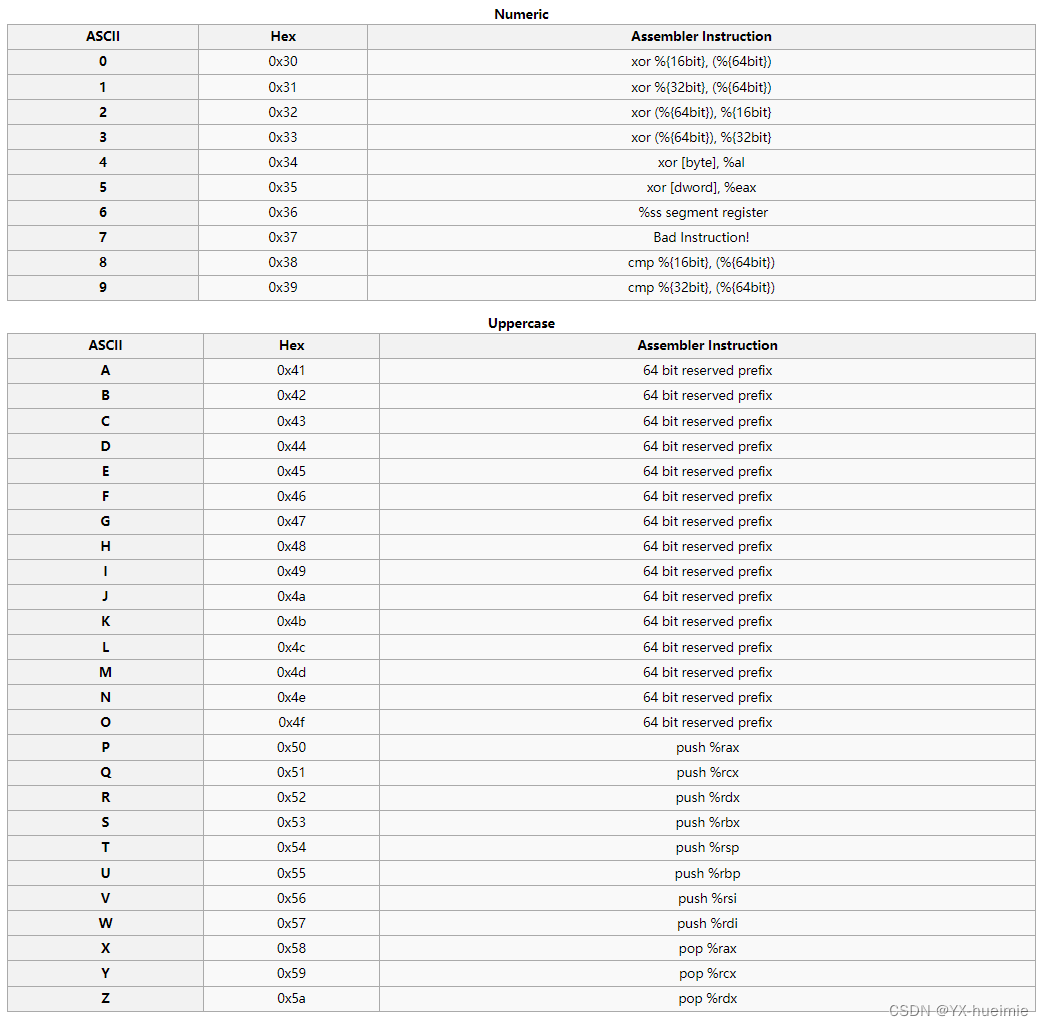 Numeric

| ASCII | Hex | Assembler Instruction |
|---|---|---|
| 0 | 0x30 | xor %{16bit}, (%{64bit}) |
| 1 | 0x31 | xor %{32bit}, (%{64bit}) |
| 2 | 0x32 | xor (%{64bit}), %{16bit} |
| 3 | 0x33 | xor (%{64bit}), %{32bit} |
| 4 | 0x34 | xor [byte], %al |
| 5 | 0x35 | xor [dword], %eax |
| 6 | 0x36 | %ss segment register |
| 7 | 0x37 | Bad Instruction! |
| 8 | 0x38 | cmp %{16bit}, (%{64bit}) |
| 9 | 0x39 | cmp %{32bit}, (%{64bit}) |

Uppercase

| ASCII | Hex | Assembler Instruction |
|---|---|---|
| A | 0x41 | 64 bit reserved prefix |
| B | 0x42 | 64 bit reserved prefix |
| C | 0x43 | 64 bit reserved prefix |
| D | 0x44 | 64 bit reserved prefix |
| E | 0x45 | 64 bit reserved prefix |
| F | 0x46 | 64 bit reserved prefix |
| G | 0x47 | 64 bit reserved prefix |
| H | 0x48 | 64 bit reserved prefix |
| I | 0x49 | 64 bit reserved prefix |
| J | 0x4a | 64 bit reserved prefix |
| K | 0x4b | 64 bit reserved prefix |
| L | 0x4c | 64 bit reserved prefix |
| M | 0x4d | 64 bit reserved prefix |
| N | 0x4e | 64 bit reserved prefix |
| O | 0x4f | 64 bit reserved prefix |
| P | 0x50 | push %rax |
| Q | 0x51 | push %rcx |
| R | 0x52 | push %rdx |
| S | 0x53 | push %rbx |
| T | 0x54 | push %rsp |
| U | 0x55 | push %rbp |
| V | 0x56 | push %rsi |
| W | 0x57 | push %rdi |
| X | 0x58 | pop %rax |
| Y | 0x59 | pop %rcx |
| Z | 0x5a | pop %rdx |

CSDN @YX-hueimie